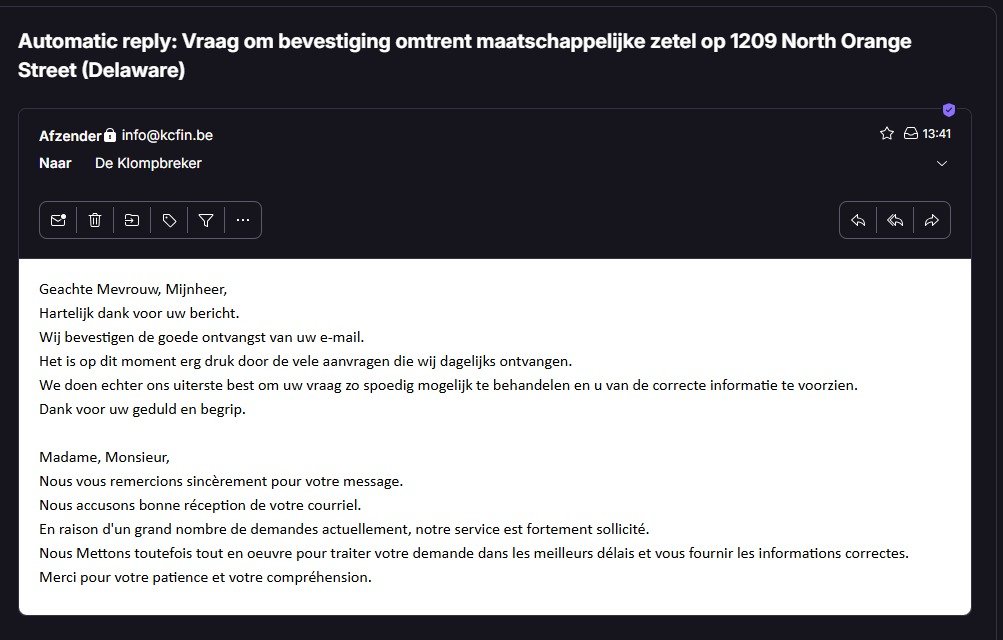 Automatic reply: Vraag om bevestiging omtrent maatschappelijke zetel op 1209 North Orange Street (Delaware)

Afzender info@kcfin.be
13:41
Naar De Klompbreker

Geachte Mevrouw, Mijnheer,
Hartelijk dank voor uw bericht.
Wij bevestigen de goede ontvangst van uw e-mail.
Het is op dit moment erg druk door de vele aanvragen die wij dagelijks ontvangen.
We doen echter ons uiterste best om uw vraag zo spoedig mogelijk te behandelen en u van de correcte informatie te voorzien.
Dank voor uw geduld en begrip.

Madame, Monsieur,
Nous vous remercions sincèrement pour votre message.
Nous accusons bonne réception de votre courriel.
En raison d'un grand nombre de demandes actuellement, notre service est fortement sollicité.
Nous Mettons toutefois tout en oeuvre pour traiter votre demande dans les meilleurs délais et vous fournir les informations correctes.
Merci pour votre patience et votre compréhension.